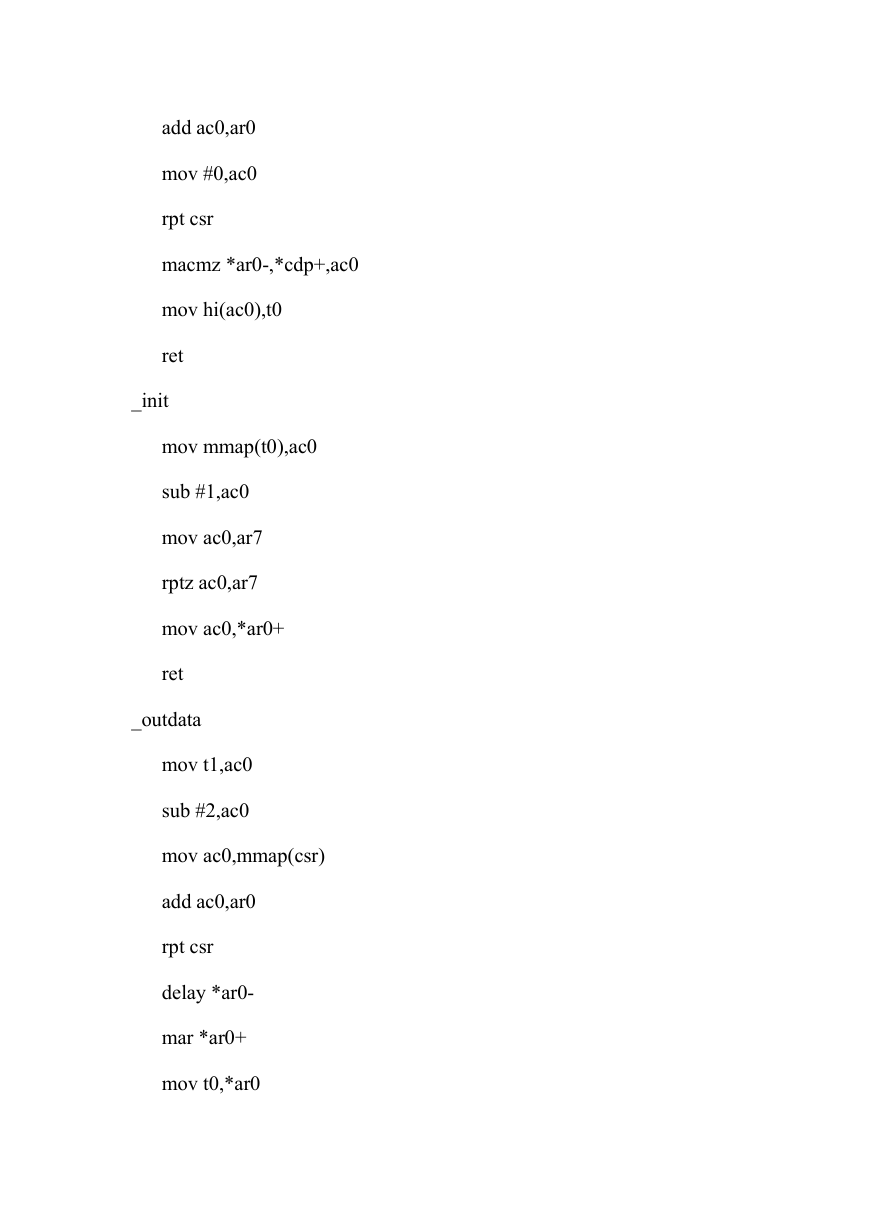 add ac0,ar0

mov #0,ac0

rpt csr

macmz *ar0-,*cdp+,ac0

mov hi(ac0),t0

ret

_init

mov mmap(t0),ac0

sub #1,ac0

mov ac0,ar7

rptz ac0,ar7

mov ac0,*ar0+

ret

_outdata

mov t1,ac0

sub #2,ac0

mov ac0,mmap(csr)

add ac0,ar0

rpt csr

delay *ar0-

mar *ar0+

mov t0,*ar0